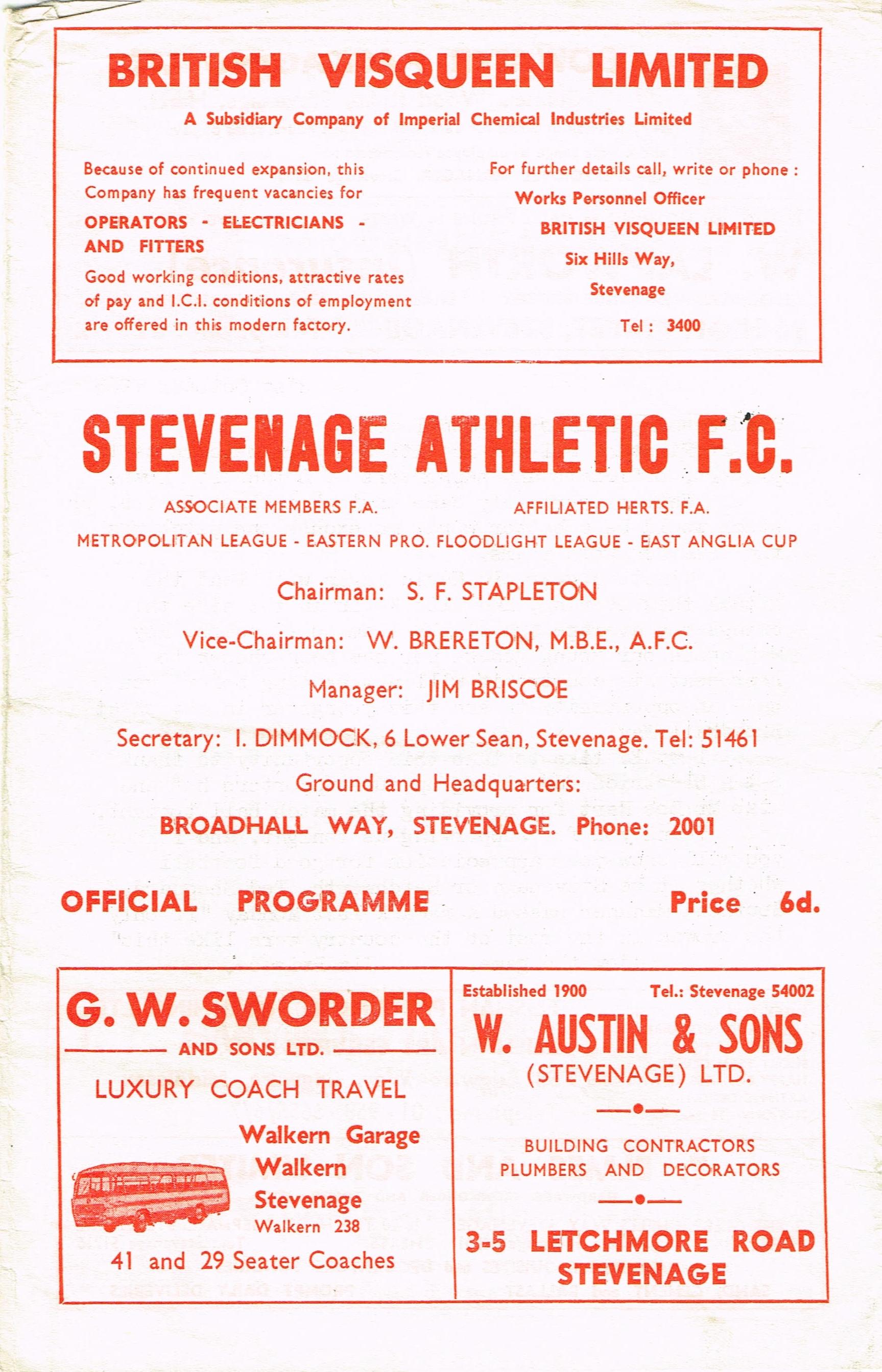 BRITISH VISQUEEN LIMITED

A Subsidiary Company of Imperial Chemical Industries Limited

Because of continued expansion, this Company has frequent vacancies for

OPERATORS - ELECTRICIANS - AND FITTERS

Good working conditions, attractive rates of pay and I.C.I. conditions of employment are offered in this modern factory.

For further details call, write or phone :

Works Personnel Officer

BRITISH VISQUEEN LIMITED

Six Hills Way,

Stevenage

Tel : 3400

STEVENAGE ATHLETIC F.C.

ASSOCIATE MEMBERS F.A.

AFFILIATED HERTS. F.A.

METROPOLITAN LEAGUE - EASTERN PRO. FLOODLIGHT LEAGUE - EAST ANGLIA CUP

Chairman: S. F. STAPLETON

Vice-Chairman: W. BRERETON, M.B.E., A.F.C.

Manager: JIM BRISCOE

Secretary: I. DIMMOCK, 6 Lower Sean, Stevenage. Tel: 51461

Ground and Headquarters:

BROADHALL WAY, STEVENAGE. Phone: 2001

OFFICIAL PROGRAMME

Price 6d.

G. W. SWORDER

AND SONS LTD.

LUXURY COACH TRAVEL

Walkern Garage

Walkern

Stevenage

Walkern 238

41 and 29 Seater Coaches

Established 1900

Tel.: Stevenage 54002

W. AUSTIN & SONS

(STEVENAGE) LTD.

BUILDING CONTRACTORS

PLUMBERS AND DECORATORS

3-5 LETCHMORE ROAD

STEVENAGE